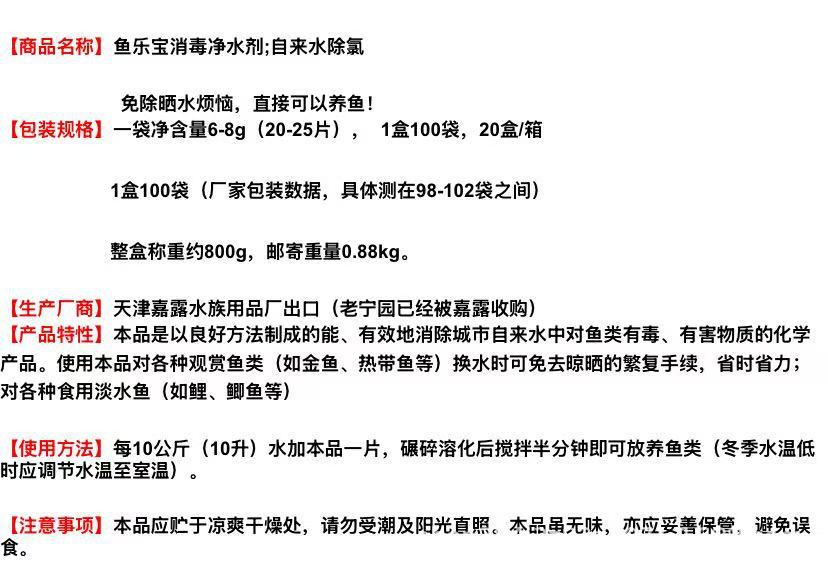 【商品名称】鱼乐宝消毒净水剂;自来水除氯

免除晒水烦恼，直接可以养鱼！

【包装规格】一袋净含量6-8g（20-25片）， 1盒100袋，20盒/箱

1盒100袋（厂家包装数据，具体测在98-102袋之间）

整盒称重约800g，邮寄重量0.88kg。

【生产厂商】天津嘉露水族用品厂出口（老宁园已经被嘉露收购）

【产品特性】本品是以良好方法制成的能、有效地消除城市自来水中对鱼类有毒、有害物质的化学产品。使用本品对各种观赏鱼类（如金鱼、热带鱼等）换水时可免去晾晒的繁复手续，省时省力；对各种食用淡水鱼（如鲤、鲫鱼等）

【使用方法】每10公斤（10升）水加本品一片，碾碎溶化后搅拌半分钟即可放养鱼类（冬季水温低时应调节水温至室温）。

【注意事项】本品应贮于凉爽干燥处，请勿受潮及阳光直照。本品虽无味，亦应妥善保管，避免误食。